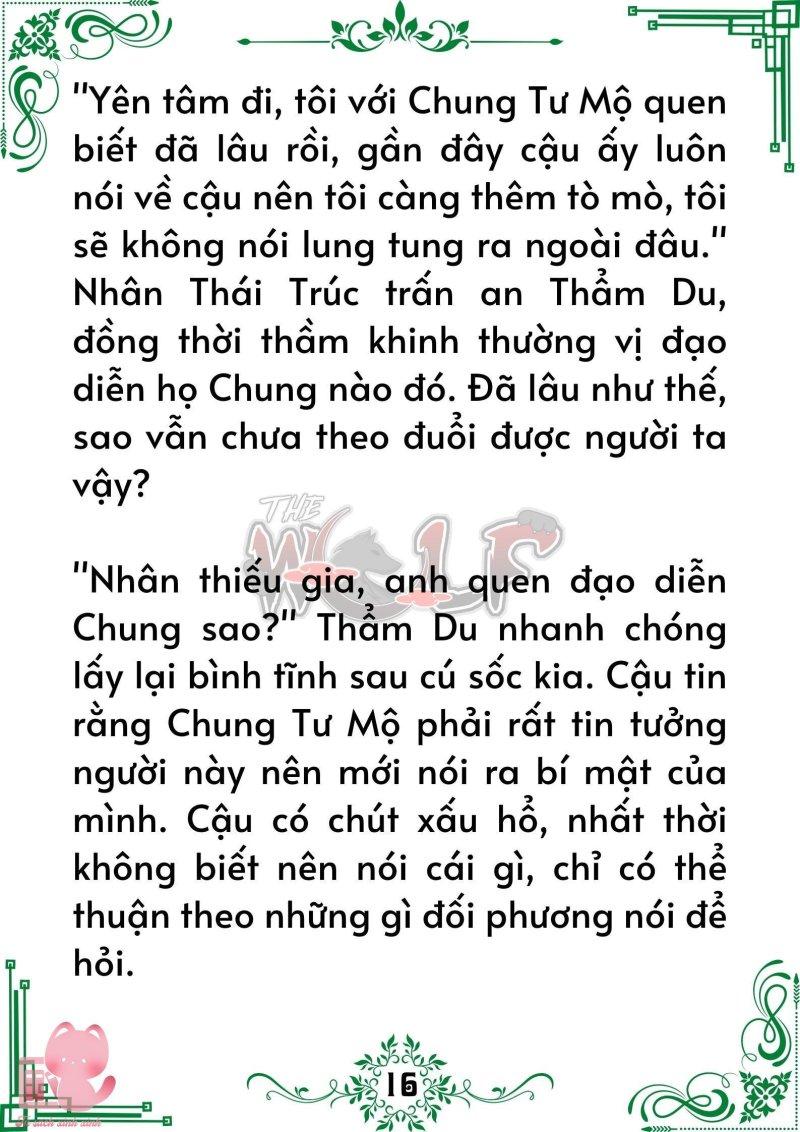 "Yên tâm đi, tôi với Chung Tư Mộ quen biết đã lâu rồi, gần đây cậu ấy luôn nói về cậu nên tôi càng thêm tò mò, tôi sẽ không nói lung tung ra ngoài đâu." Nhân Thái Trúc trấn an Thẩm Du, đồng thời thầm khinh thường vị đạo diễn họ Chung nào đó. Đã lâu như thế, sao vẫn chưa theo đuổi được người ta vậy?

THE WOLF

"Nhân thiếu gia, anh quen đạo diễn Chung sao?" Thẩm Du nhanh chóng lấy lại bình tĩnh sau cú sốc kia. Cậu tin rằng Chung Tư Mộ phải rất tin tưởng người này nên mới nói ra bí mật của mình. Cậu có chút xấu hổ, nhất thời không biết nên nói cái gì, chỉ có thể thuận theo những gì đối phương nói để hỏi.

16